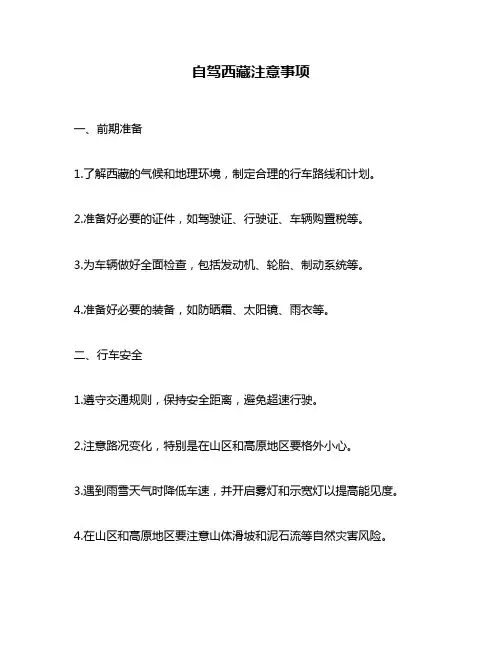 自驾西藏注意事项

一、前期准备

1.了解西藏的气候和地理环境，制定合理的行车路线和计划。

2.准备好必要的证件，如驾驶证、行驶证、车辆购置税等。

3.为车辆做好全面检查，包括发动机、轮胎、制动系统等。

4.准备好必要的装备，如防晒霜、太阳镜、雨衣等。

二、行车安全

1.遵守交通规则，保持安全距离，避免超速行驶。

2.注意路况变化，特别是在山区和高原地区要格外小心。

3.遇到雨雪天气时降低车速，并开启雾灯和示宽灯以提高能见度。

4.在山区和高原地区要注意山体滑坡和泥石流等自然灾害风险。